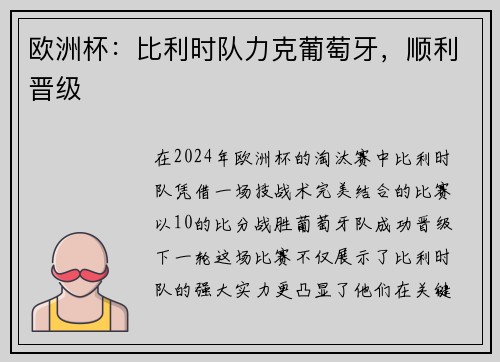 欧洲杯：比利时队力克葡萄牙，顺利晋级

在2024年欧洲杯的淘汰赛中比利时队凭借一场技战术完美结合的比赛以10的比分战胜葡萄牙队成功晋级下一轮这场比赛不仅展示了比利时队的强大实力更凸显了他们在关键